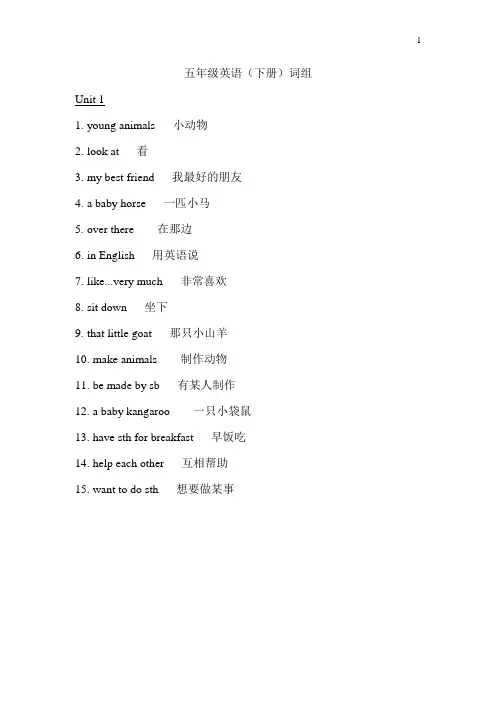 1

五年级英语（下册）词组

Unit 1

1. young animals 小动物

2. look at 看

3. my best friend 我最好的朋友

4. a baby horse 一匹小马

5. over there 在那边

6. in English 用英语说

7. like...very much 非常喜欢

8. sit down 坐下

9. that little goat 那只小山羊

10. make animals 制作动物

11. be made by sb 有某人制作

12. a baby kangaroo 一只小袋鼠

13. have sth for breakfast 早饭吃

14. help each other 互相帮助

15. want to do sth 想要做某事